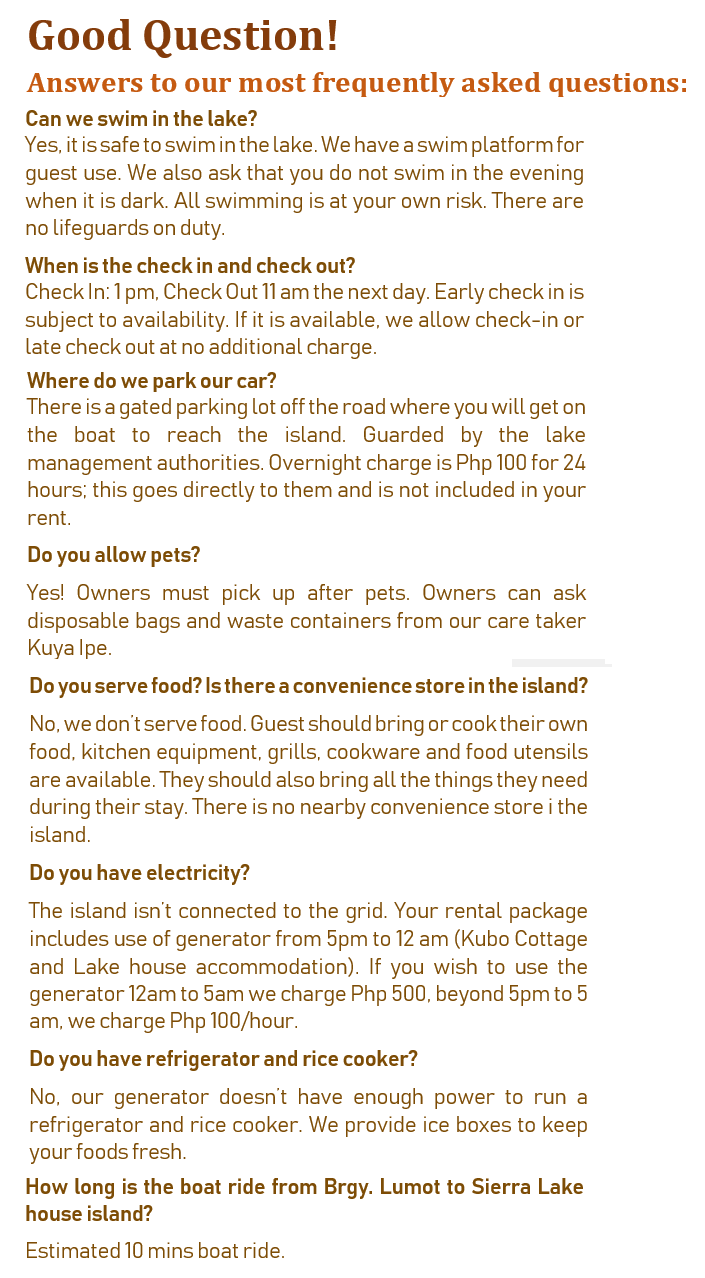 Good Question!

Answers to our most frequently asked questions:

Can we swim in the lake?
Yes, it is safe to swim in the lake. We have a swim platform for guest use. We also ask that you do not swim in the evening when it is dark. All swimming is at your own risk. There are no lifeguards on duty.

When is the check in and check out?
Check In: 1 pm, Check Out 11 am the next day. Early check in is subject to availability. If it is available, we allow check-in or late check out at no additional charge.

Where do we park our car?
There is a gated parking lot off the road where you will get on the boat to reach the island. Guarded by the lake management authorities. Overnight charge is Php 100 for 24 hours; this goes directly to them and is not included in your rent.

Do you allow pets?
Yes! Owners must pick up after pets. Owners can ask disposable bags and waste containers from our care taker Kuya Ipe.

Do you serve food? Is there a convenience store in the island?
No, we don't serve food. Guest should bring or cook their own food, kitchen equipment, grills, cookware and food utensils are available. They should also bring all the things they need during their stay. There is no nearby convenience store i the island.

Do you have electricity?
The island isn't connected to the grid. Your rental package includes use of generator from 5pm to 12 am (Kubo Cottage and Lake house accommodation). If you wish to use the generator 12am to 5am we charge Php 500, beyond 5pm to 5 am, we charge Php 100/hour.

Do you have refrigerator and rice cooker?
No, our generator doesn't have enough power to run a refrigerator and rice cooker. We provide ice boxes to keep your foods fresh.

How long is the boat ride from Brgy. Lumot to Sierra Lake house island?
Estimated 10 mins boat ride.